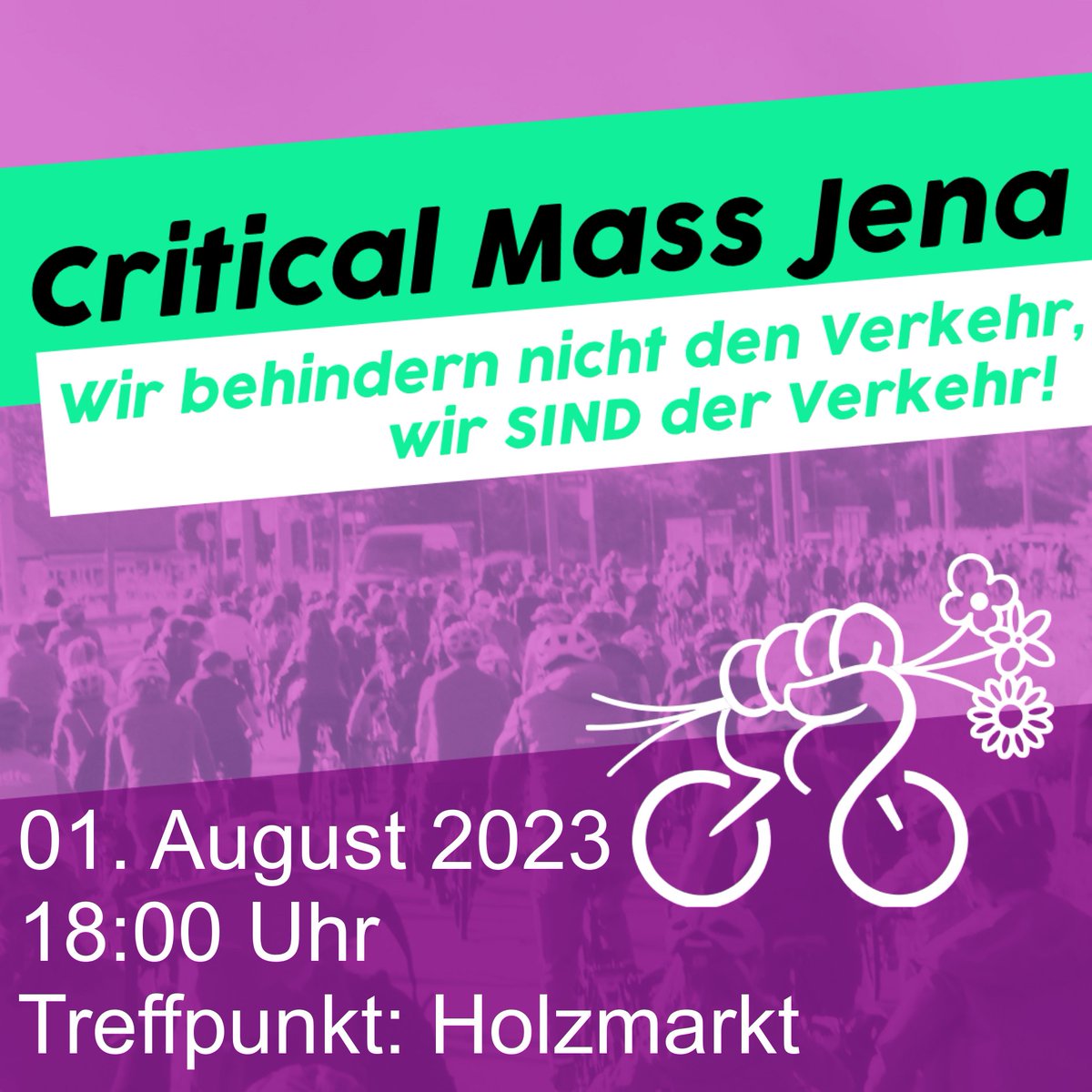 Critical Mass Jena

Wir behindern nicht den Verkehr, wir SIND der Verkehr!

01. August 2023
18:00 Uhr
Treffpunkt: Holzmarkt